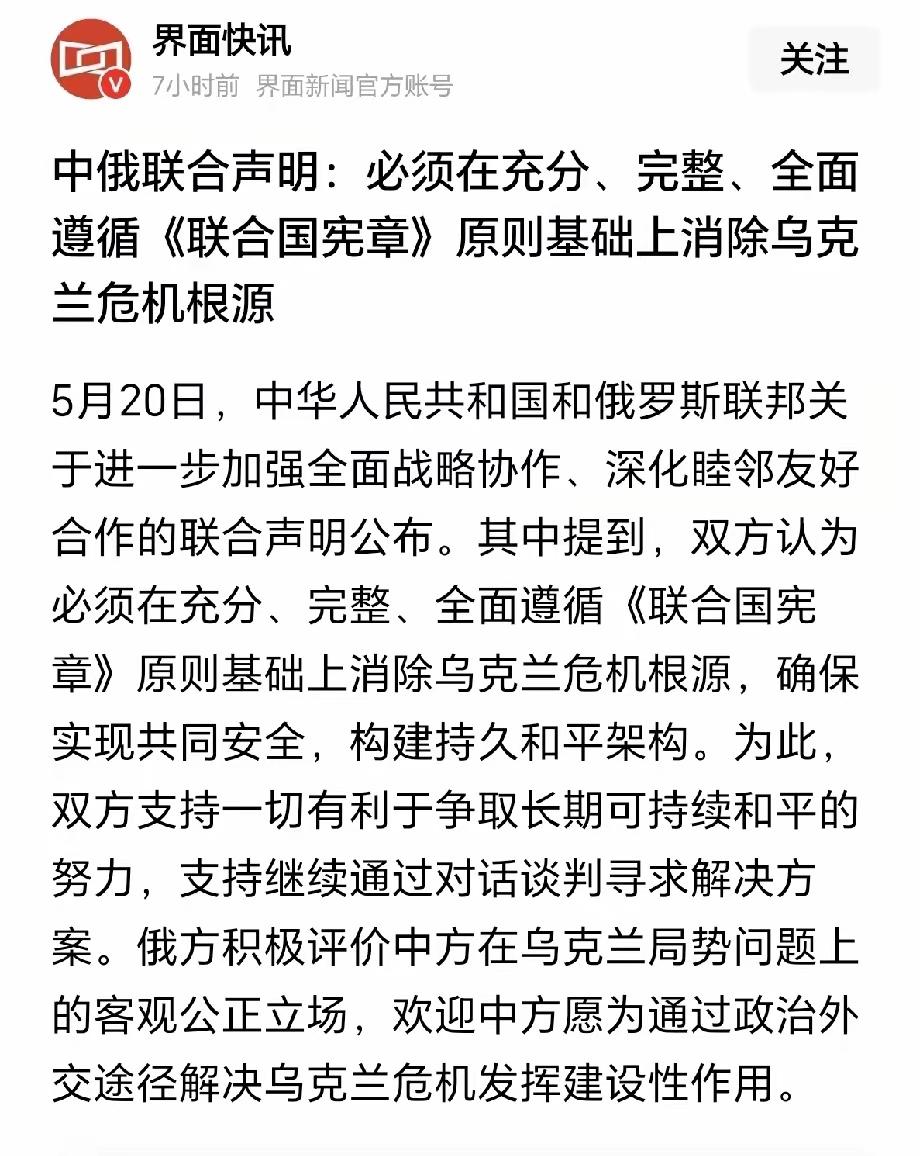 界面快讯
7小时前 界面新闻官方账号

关注

中俄联合声明：必须在充分、完整、全面遵循《联合国宪章》原则基础上消除乌克兰危机根源

5月20日，中华人民共和国和俄罗斯联邦关于进一步加强全面战略协作、深化睦邻友好合作的联合声明公布。其中提到，双方认为必须在充分、完整、全面遵循《联合国宪章》原则基础上消除乌克兰危机根源，确保实现共同安全，构建持久和平架构。为此，双方支持一切有利于争取长期可持续和平的努力，支持继续通过对话谈判寻求解决方案。俄方积极评价中方在乌克兰局势问题上的客观公正立场，欢迎中方愿为通过政治外交途径解决乌克兰危机发挥建设性作用。